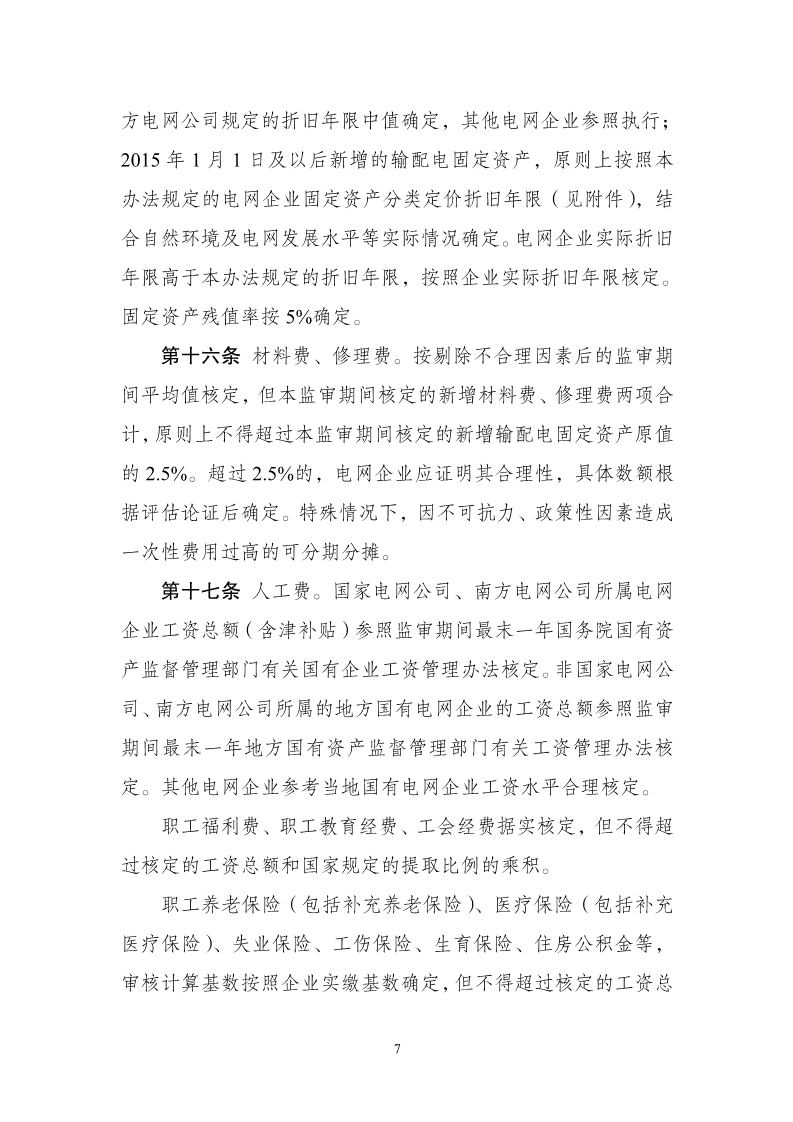 方电网公司规定的折旧年限中值确定，其他电网企业参照执行；2015 年 1 月 1 日及以后新增的输配电固定资产，原则上按照本办法规定的电网企业固定资产分类定价折旧年限（见附件），结合自然环境及电网发展水平等实际情况确定。电网企业实际折旧年限高于本办法规定的折旧年限，按照企业实际折旧年限核定。固定资产残值率按 5%确定。

第十六条 材料费、修理费。按剔除不合理因素后的监审期间平均值核定，但本监审期间核定的新增材料费、修理费两项合计，原则上不得超过本监审期间核定的新增输配电固定资产原值的 2.5%。超过 2.5%的，电网企业应证明其合理性，具体数额根据评估论证后确定。特殊情况下，因不可抗力、政策性因素造成一次性费用过高的可分期分摊。

第十七条 人工费。国家电网公司、南方电网公司所属电网企业工资总额（含津补贴）参照监审期间最末一年国务院国有资产监督管理部门有关国有企业工资管理办法核定。非国家电网公司、南方电网公司所属的地方国有电网企业的工资总额参照监审期间最末一年地方国有资产监督管理部门有关工资管理办法核定。其他电网企业参考当地国有电网企业工资水平合理核定。

职工福利费、职工教育经费、工会经费据实核定，但不得超过核定的工资总额和国家规定的提取比例的乘积。

职工养老保险（包括补充养老保险）、医疗保险（包括补充医疗保险）、失业保险、工伤保险、生育保险、住房公积金等，审核计算基数按照企业实缴基数确定，但不得超过核定的工资总

7